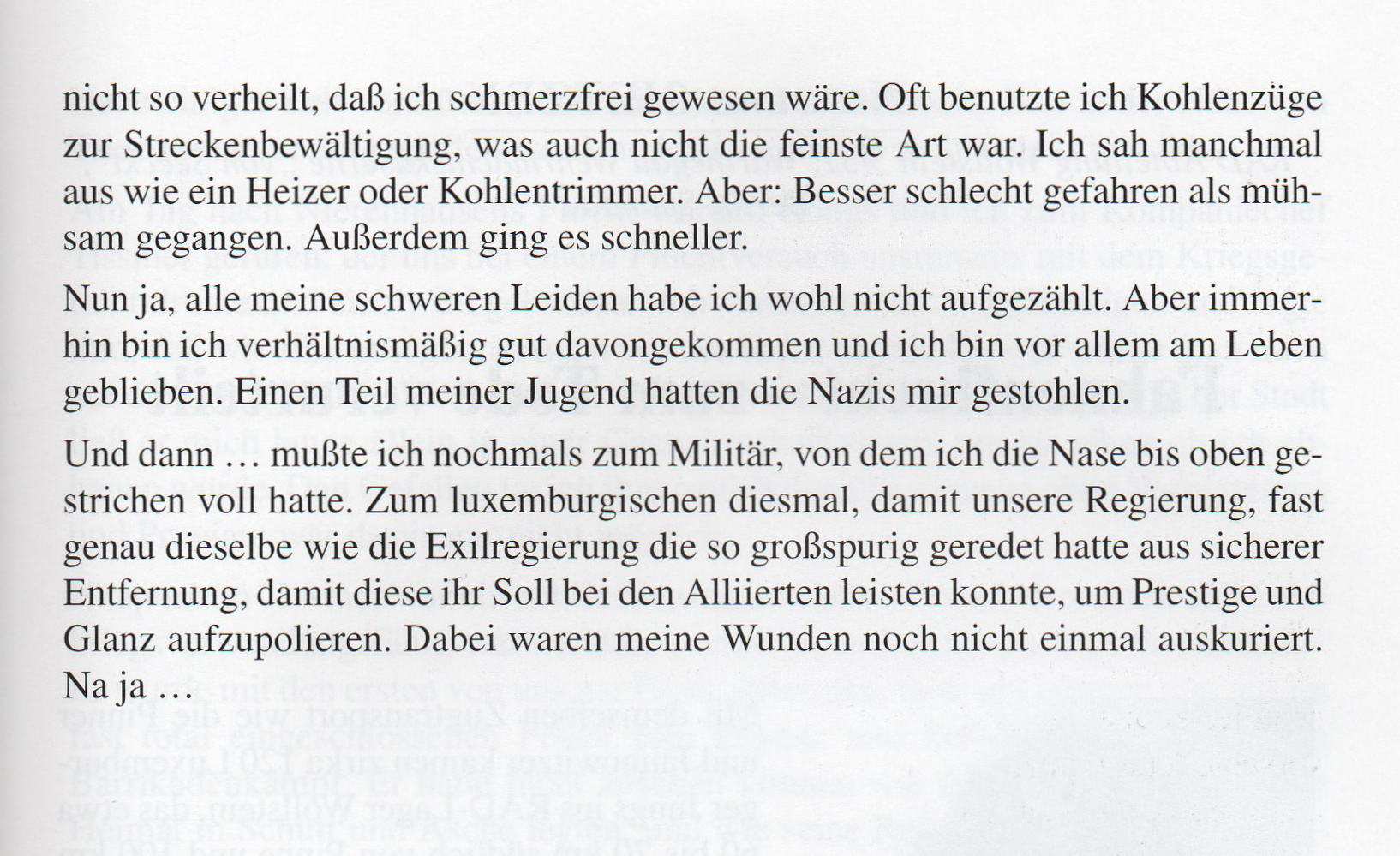 nicht so verheilt, daß ich schmerzfrei gewesen wäre. Oft benutzte ich Kohlenzüge zur Streckenbewältigung, was auch nicht die feinste Art war. Ich sah manchmal aus wie ein Heizer oder Kohlentrimmer. Aber: Besser schlecht gefahren als mühsam gegangen. Außerdem ging es schneller.

Nun ja, alle meine schweren Leiden habe ich wohl nicht aufgezählt. Aber immerhin bin ich verhältnismäßig gut davongekommen und ich bin vor allem am Leben geblieben. Einen Teil meiner Jugend hatten die Nazis mir gestohlen.

Und dann … mußte ich nochmals zum Militär, von dem ich die Nase bis oben gestrichen voll hatte. Zum luxemburgischen diesmal, damit unsere Regierung, fast genau dieselbe wie die Exilregierung die so großspurig geredet hatte aus sicherer Entfernung, damit diese ihr Soll bei den Alliierten leisten konnte, um Prestige und Glanz aufzupolieren. Dabei waren meine Wunden noch nicht einmal auskuriert. Na ja …